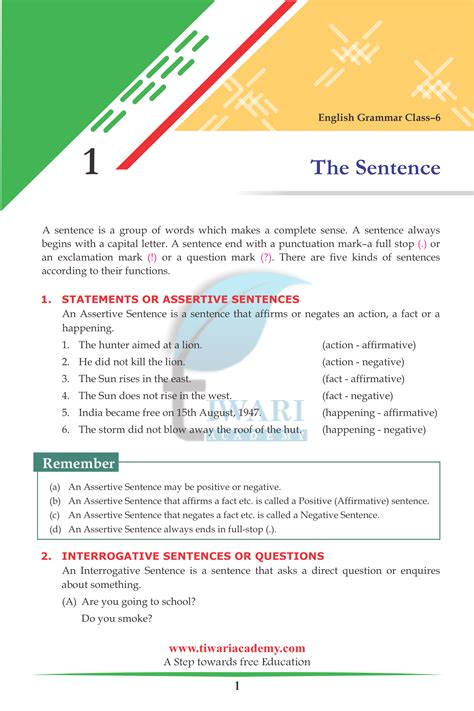 English Grammar Class–6

1

The Sentence

A sentence is a group of words which makes a complete sense. A sentence always begins with a capital letter. A sentence end with a punctuation mark–a full stop (.) or an exclamation mark (!) or a question mark (?). There are five kinds of sentences according to their functions.

1. STATEMENTS OR ASSERTIVE SENTENCES

An Assertive Sentence is a sentence that affirms or negates an action, a fact or a happening.

1. The hunter aimed at a lion. (action - affirmative)
2. He did not kill the lion. (action - negative)
3. The Sun rises in the east. (fact - affirmative)
4. The Sun does not rise in the west. (fact - negative)
5. India became free on 15th August, 1947. (happening - affirmative)
6. The storm did not blow away the roof of the hut. (happening - negative)

TIWARI ACADEMY

Remember

(a) An Assertive Sentence may be positive or negative.
(b) An Assertive Sentence that affirms a fact etc. is called a Positive (Affirmative) sentence.
(c) An Assertive Sentence that negates a fact etc. is called a Negative Sentence.
(d) An Assertive Sentence always ends in full-stop (.).

2. INTERROGATIVE SENTENCES OR QUESTIONS

An Interrogative Sentence is a sentence that asks a direct question or enquires about something.

(A) Are you going to school?
Do you smoke?

www.tiwariacademy.com
A Step towards free Education

1